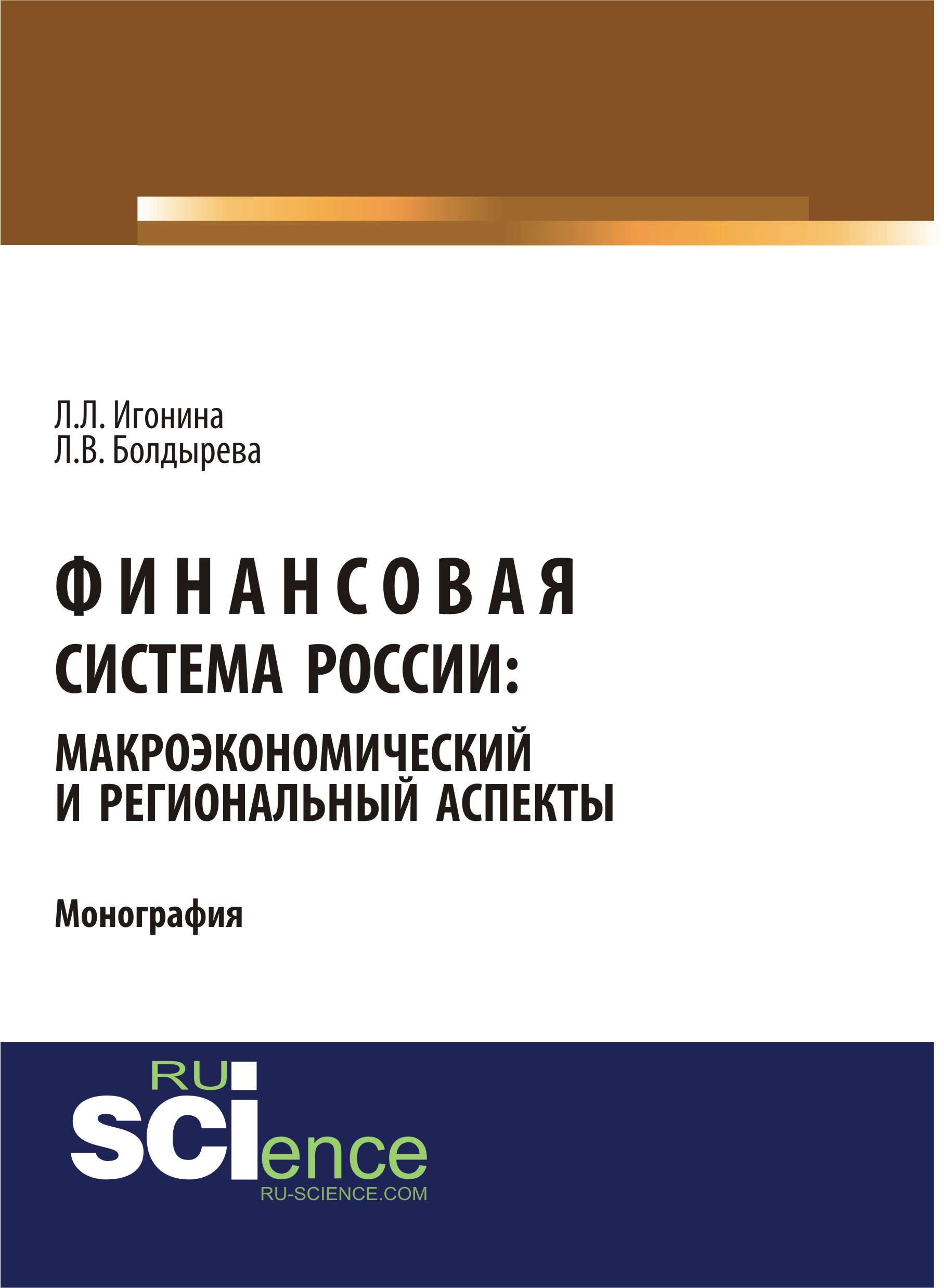 Л.Л. Игонина
Л.В. Болдырева

ФИНАНСОВАЯ
СИСТЕМА РОССИИ:
МАКРОЭКОНОМИЧЕСКИЙ
И РЕГИОНАЛЬНЫЙ АСПЕКТЫ

Монография

RU
SCIence
RU-SCIENCE.COM